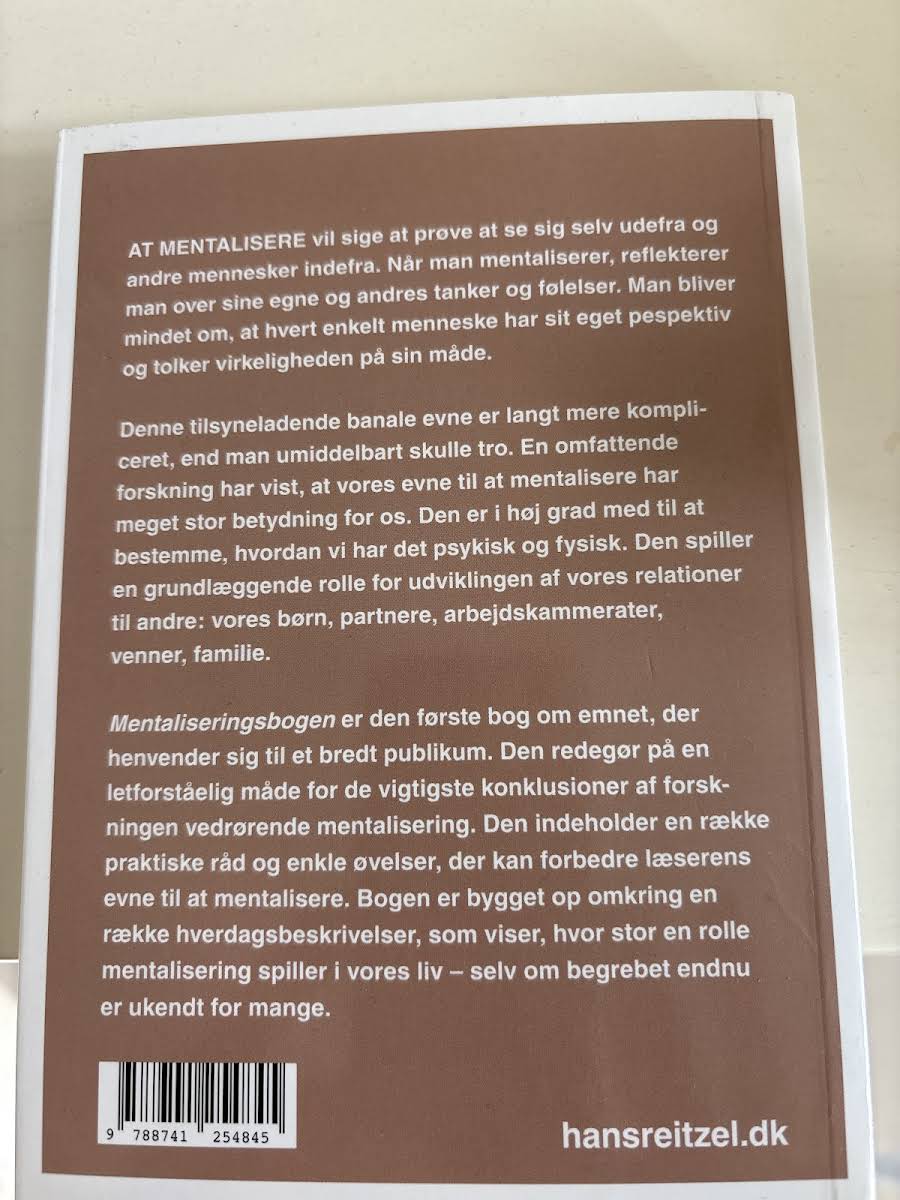 AT MENTALISERE vil sige at prøve at se sig selv udefra og andre mennesker indefra. Når man mentaliserer, reflekterer man over sine egne og andres tanker og følelser. Man bliver mindet om, at hvert enkelt menneske har sit eget pespektiv og tolker virkeligheden på sin måde.

Denne tilsyneladende banale evne er langt mere kompliceret, end man umiddelbart skulle tro. En omfattende forskning har vist, at vores evne til at mentalisere har meget stor betydning for os. Den er i høj grad med til at bestemme, hvordan vi har det psykisk og fysisk. Den spiller en grundlæggende rolle for udviklingen af vores relationer til andre: vores børn, partnere, arbejdskammerater, venner, familie.

Mentaliseringsbogen er den første bog om emnet, der henvender sig til et bredt publikum. Den redegør på en letforståelig måde for de vigtigste konklusioner af forskningen vedrørende mentalisering. Den indeholder en række praktiske råd og enkle øvelser, der kan forbedre læserens evne til at mentalisere. Bogen er bygget op omkring en række hverdagsbeskrivelser, som viser, hvor stor en rolle mentalisering spiller i vores liv – selv om begrebet endnu er ukendt for mange.

9 788741 254845

hansreitzel.dk